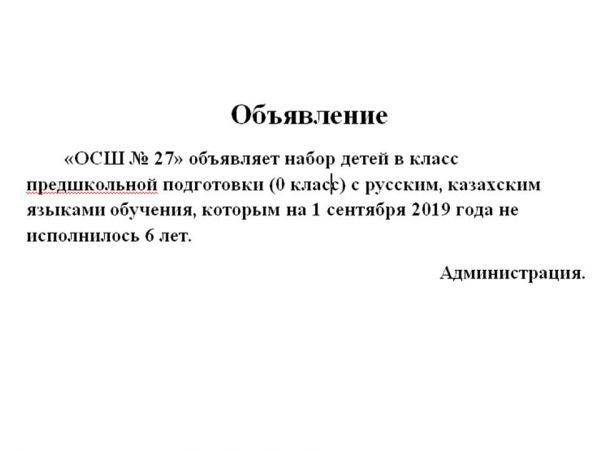 Объявление

«ОСШ № 27» объявляет набор детей в класс предшкольной подготовки (0 класс) с русским, казахским языками обучения, которым на 1 сентября 2019 года не исполнилось 6 лет.

Администрация.